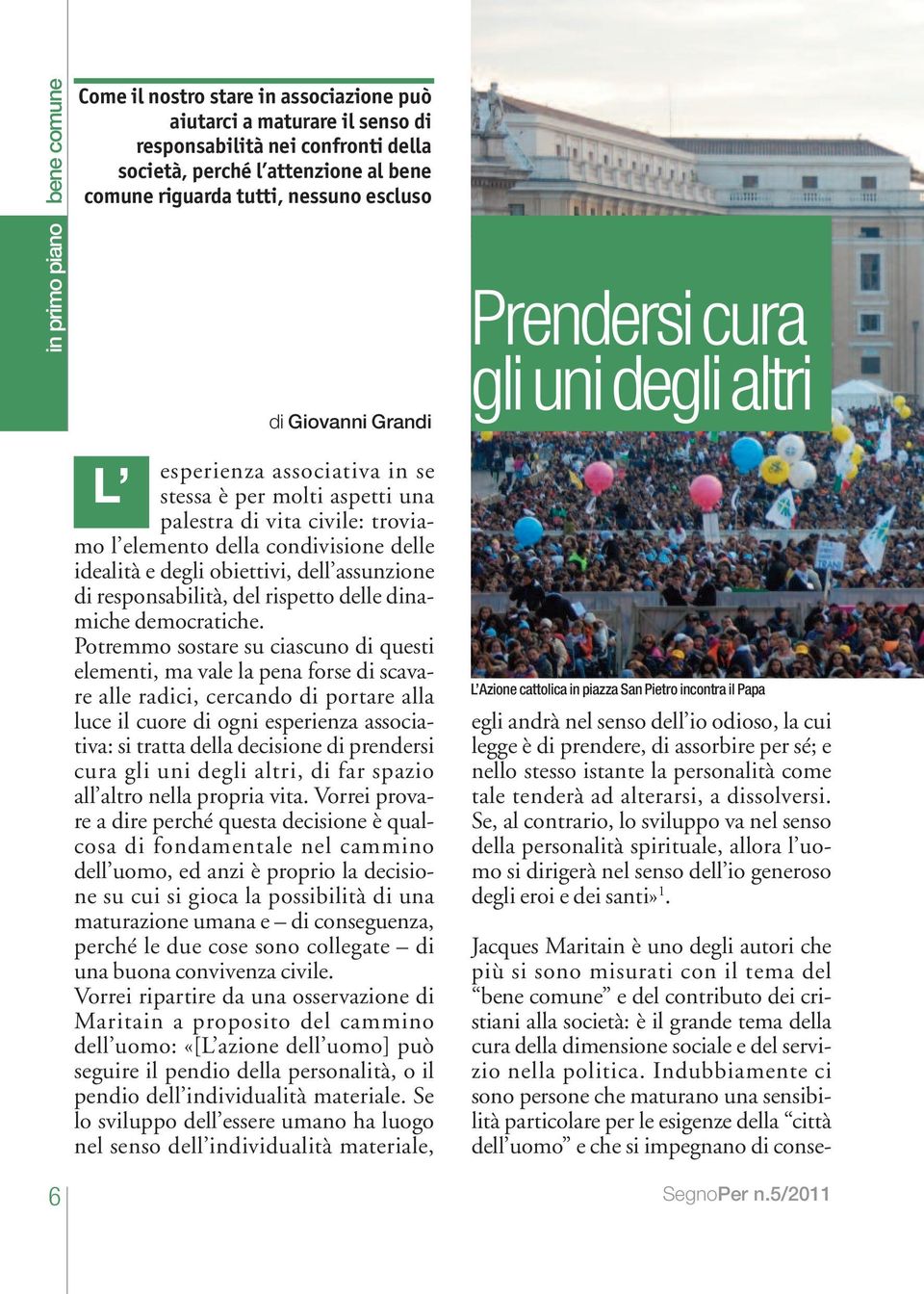 in primo piano bene comune

Come il nostro stare in associazione può aiutarci a maturare il senso di responsabilità nei confronti della società, perché l'attenzione al bene comune riguarda tutti, nessuno escluso

Prendersi cura gli uni degli altri

di Giovanni Grandi

L'esperienza associativa in se stessa è per molti aspetti una palestra di vita civile: troviamo l'elemento della condivisione delle idealità e degli obiettivi, dell'assunzione di responsabilità, del rispetto delle dinamiche democratiche.
Potremmo sostare su ciascuno di questi elementi, ma vale la pena forse di scavare alle radici, cercando di portare alla luce il cuore di ogni esperienza associativa: si tratta della decisione di prendersi cura gli uni degli altri, di far spazio all'altro nella propria vita. Vorrei provare a dire perché questa decisione è qualcosa di fondamentale nel cammino dell'uomo, ed anzi è proprio la decisione su cui si gioca la possibilità di una maturazione umana e – di conseguenza, perché le due cose sono collegate – di una buona convivenza civile.
Vorrei ripartire da una osservazione di Maritain a proposito del cammino dell'uomo: «[L'azione dell'uomo] può seguire il pendio della personalità, o il pendio dell'individualità materiale. Se lo sviluppo dell'essere umano ha luogo nel senso dell'individualità materiale,

L'Azione cattolica in piazza San Pietro incontra il Papa

egli andrà nel senso dell'io odioso, la cui legge è di prendere, di assorbire per sé; e nello stesso istante la personalità come tale tenderà ad alterarsi, a dissolversi. Se, al contrario, lo sviluppo va nel senso della personalità spirituale, allora l'uomo si dirigerà nel senso dell'io generoso degli eroi e dei santi»$^1$.

Jacques Maritain è uno degli autori che più si sono misurati con il tema del "bene comune" e del contributo dei cristiani alla società: è il grande tema della cura della dimensione sociale e del servizio nella politica. Indubbiamente ci sono persone che maturano una sensibilità particolare per le esigenze della "città dell'uomo" e che si impegnano di conse-

6

SegnoPer n.5/2011